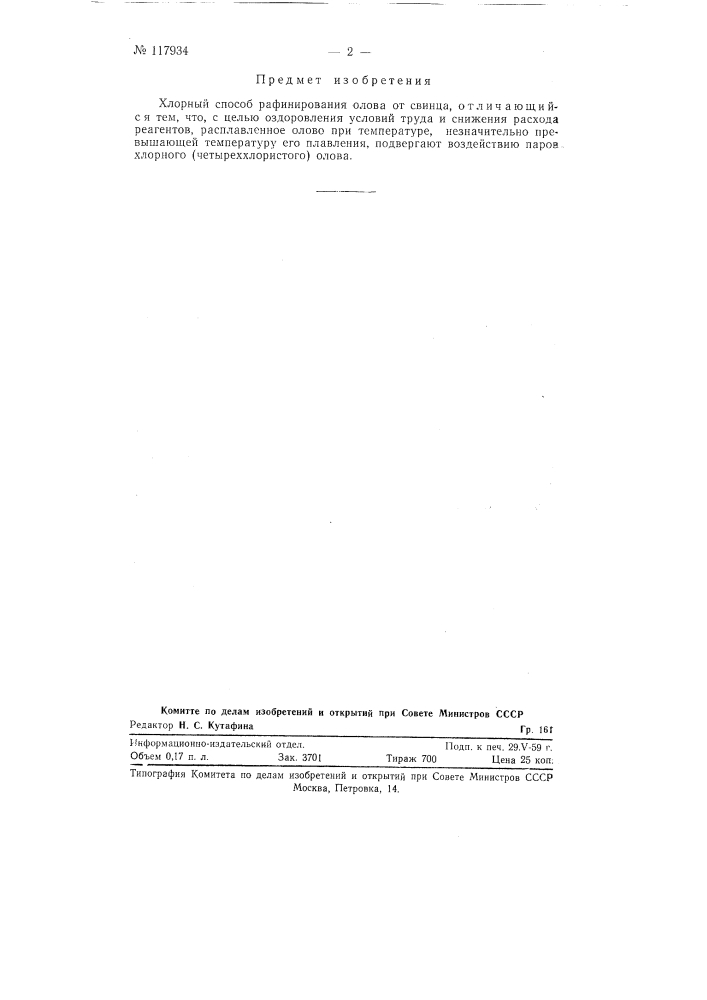 № 117934 — 2 —

Предмет изобретения

Хлорный способ рафинирования олова от свинца, отличающийся тем, что, с целью оздоровления условий труда и снижения расхода реагентов, расплавленное олово при температуре, незначительно превышающей температуру его плавления, подвергают воздействию паров хлорного (четыреххлористого) олова.

Комитте по делам изобретений и открытий при Совете Министров СССР
Редактор Н. С. Кутафина Гр. 161

Информационно-издательский отдел. Подп. к печ. 29.V-59 г.
Объем 0,17 п. л. Зак. 3701 Тираж 700 Цена 25 коп.

Типография Комитета по делам изобретений и открытий при Совете Министров СССР
Москва, Петровка, 14.